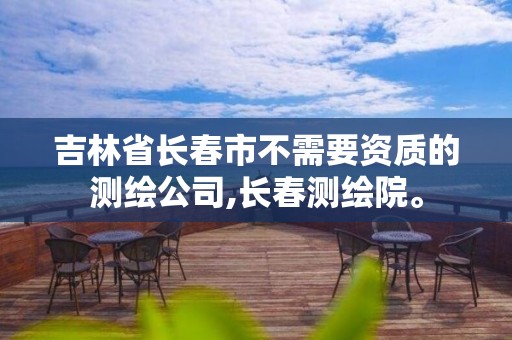 吉林省长春市不需要资质的测绘公司,长春测绘院。